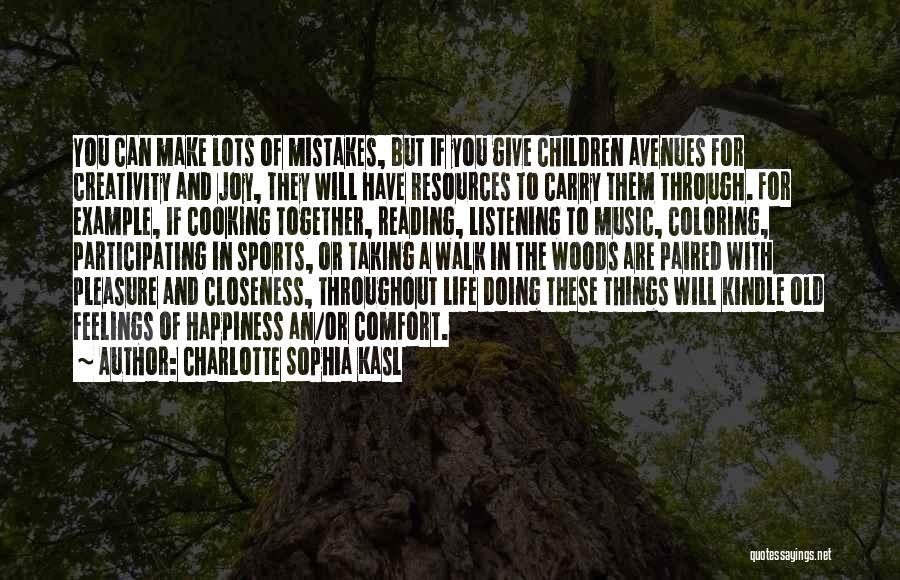 YOU CAN MAKE LOTS OF MISTAKES, BUT IF YOU GIVE CHILDREN AVENUES FOR CREATIVITY AND JOY, THEY WILL HAVE RESOURCES TO CARRY THEM THROUGH. FOR EXAMPLE, IF COOKING TOGETHER, READING, LISTENING TO MUSIC, COLORING, PARTICIPATING IN SPORTS, OR TAKING A WALK IN THE WOODS ARE PAIRED WITH PLEASURE AND CLOSENESS, THROUGHOUT LIFE DOING THESE THINGS WILL KINDLE OLD FEELINGS OF HAPPINESS AN/OR COMFORT.
~ AUTHOR: CHARLOTTE SOPHIA KASL

quotessayings.net